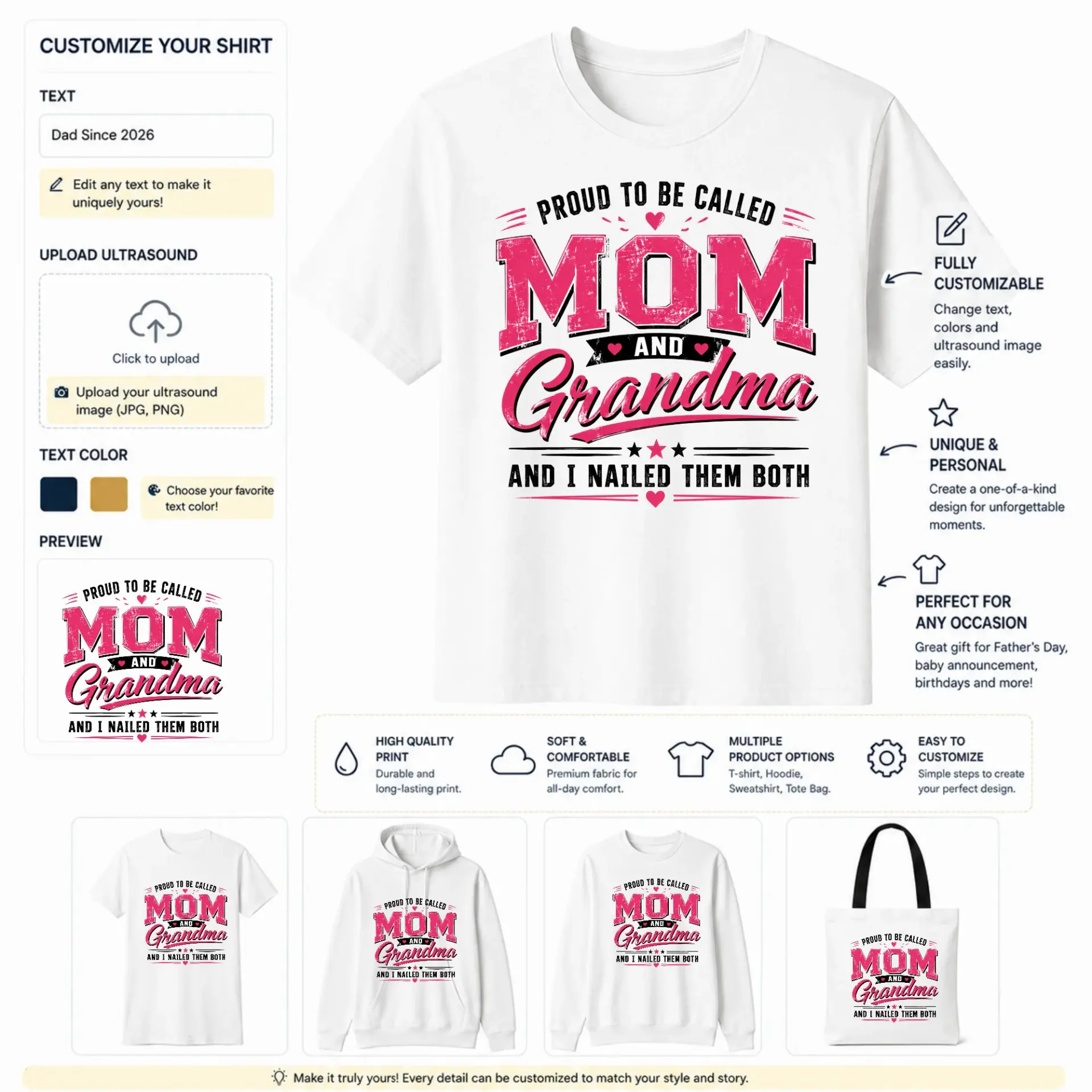 CUSTOMIZE YOUR SHIRT

TEXT

Dad Since 2026

Edit any text to make it uniquely yours!

UPLOAD ULTRASOUND

Click to upload

Upload your ultrasound image (JPG, PNG)

TEXT COLOR

Choose your favorite text color!

PREVIEW

PROUD TO BE CALLED MOM AND Grandma AND I NAILED THEM BOTH

PROUD TO BE CALLED

MOM

AND

Grandma

AND I NAILED THEM BOTH

FULLY CUSTOMIZABLE

Change text, colors and ultrasound image easily.

UNIQUE & PERSONAL

Create a one-of-a-kind design for unforgettable moments.

PERFECT FOR ANY OCCASION

Great gift for Father's Day, baby announcement, birthdays and more!

HIGH QUALITY PRINT
Durable and long-lasting print.

SOFT & COMFORTABLE
Premium fabric for all-day comfort.

MULTIPLE PRODUCT OPTIONS
T-shirt, Hoodie, Sweatshirt, Tote Bag.

EASY TO CUSTOMIZE
Simple steps to create your perfect design.

PROUD TO BE CALLED MOM AND Grandma AND I NAILED THEM BOTH

PROUD TO BE CALLED MOM AND Grandma AND I NAILED THEM BOTH

PROUD TO BE CALLED MOM AND Grandma AND I NAILED THEM BOTH

PROUD TO BE CALLED MOM AND Grandma AND I NAILED THEM BOTH

Make it truly yours! Every detail can be customized to match your style and story.